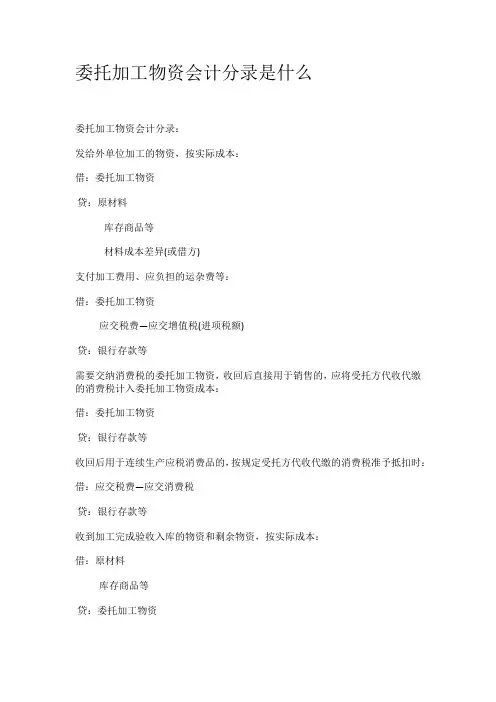 委托加工物资会计分录是什么

委托加工物资会计分录：

发给外单位加工的物资，按实际成本：

借：委托加工物资

贷：原材料

库存商品等

材料成本差异(或借方)

支付加工费用、应负担的运杂费等：

借：委托加工物资

应交税费—应交增值税(进项税额)

贷：银行存款等

需要交纳消费税的委托加工物资，收回后直接用于销售的，应将受托方代收代缴的消费税计入委托加工物资成本：

借：委托加工物资

贷：银行存款等

收回后用于连续生产应税消费品的，按规定受托方代收代缴的消费税准予抵扣时：

借：应交税费—应交消费税

贷：银行存款等

收到加工完成验收入库的物资和剩余物资，按实际成本：

借：原材料

库存商品等

贷：委托加工物资